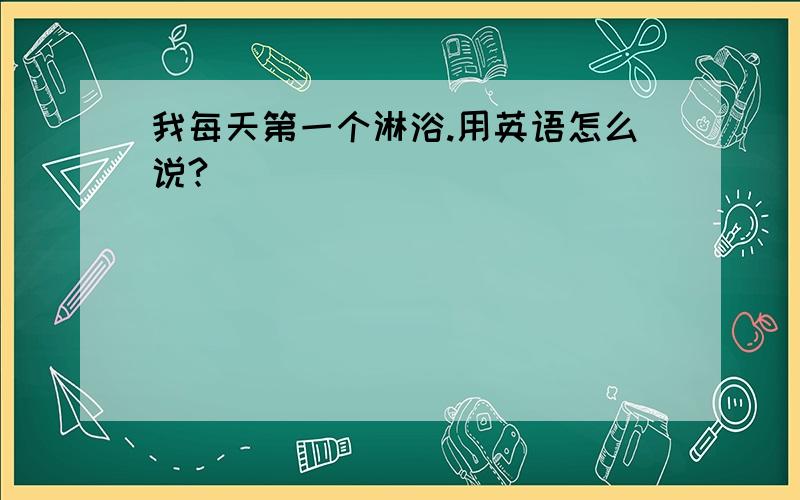 我每天第一个淋浴.用英语怎么说?